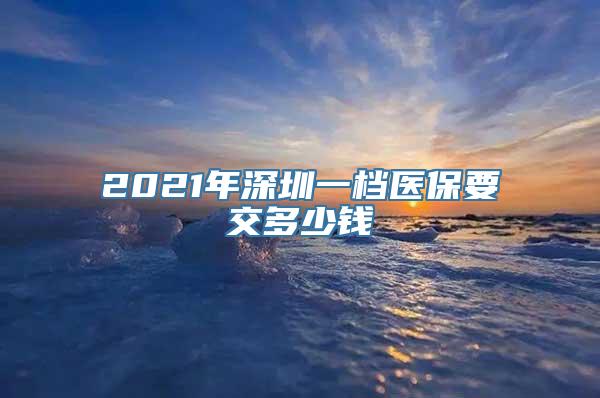 2021年深圳一档医保要交多少钱